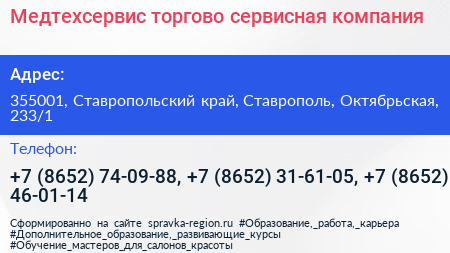 Медтехсервис торгово сервисная компания

Адрес:

355001, Ставропольский край, Ставрополь, Октябрьская, 233/1

Телефон:

+7 (8652) 74-09-88, +7 (8652) 31-61-05, +7 (8652) 46-01-14

Сформированно на сайте spravka-region.ru #Образование,_работа,_карьера #Дополнительное_образование,_развивающие_курсы #Обучение_мастеров_для_салонов_красоты